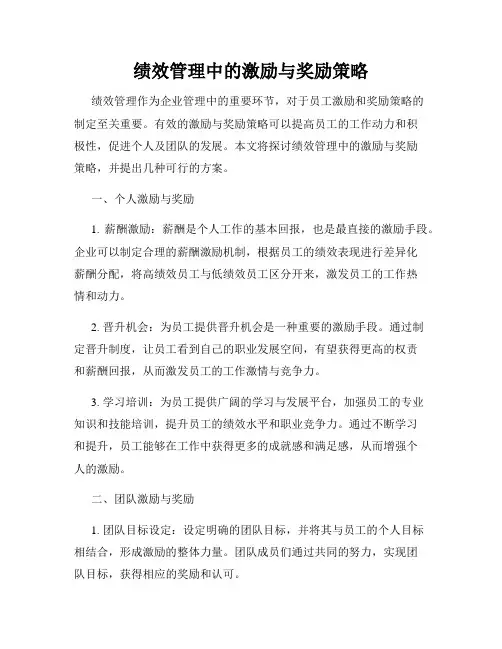 绩效管理中的激励与奖励策略

绩效管理作为企业管理中的重要环节，对于员工激励和奖励策略的制定至关重要。有效的激励与奖励策略可以提高员工的工作动力和积极性，促进个人及团队的发展。本文将探讨绩效管理中的激励与奖励策略，并提出几种可行的方案。

一、个人激励与奖励

1. 薪酬激励：薪酬是个人工作的基本回报，也是最直接的激励手段。企业可以制定合理的薪酬激励机制，根据员工的绩效表现进行差异化薪酬分配，将高绩效员工与低绩效员工区分开来，激发员工的工作热情和动力。

2. 晋升机会：为员工提供晋升机会是一种重要的激励手段。通过制定晋升制度，让员工看到自己的职业发展空间，有望获得更高的权责和薪酬回报，从而激发员工的工作激情与竞争力。

3. 学习培训：为员工提供广阔的学习与发展平台，加强员工的专业知识和技能培训，提升员工的绩效水平和职业竞争力。通过不断学习和提升，员工能够在工作中获得更多的成就感和满足感，从而增强个人的激励。

二、团队激励与奖励

1. 团队目标设定：设定明确的团队目标，并将其与员工的个人目标相结合，形成激励的整体力量。团队成员们通过共同的努力，实现团队目标，获得相应的奖励和认可。